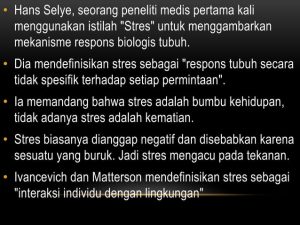 • Hans Selye, seorang peneliti medis pertama kali menggunakan istilah "Stres" untuk menggambarkan mekanisme respons biologis tubuh.

• Dia mendefinisikan stres sebagai "respons tubuh secara tidak spesifik terhadap setiap permintaan".

• Ia memandang bahwa stres adalah bumbu kehidupan, tidak adanya stres adalah kematian.

• Stres biasanya dianggap negatif dan disebabkan karena sesuatu yang buruk. Jadi stres mengacu pada tekanan.

• Ivancevich dan Matterson mendefinisikan stres sebagai "interaksi individu dengan lingkungan"